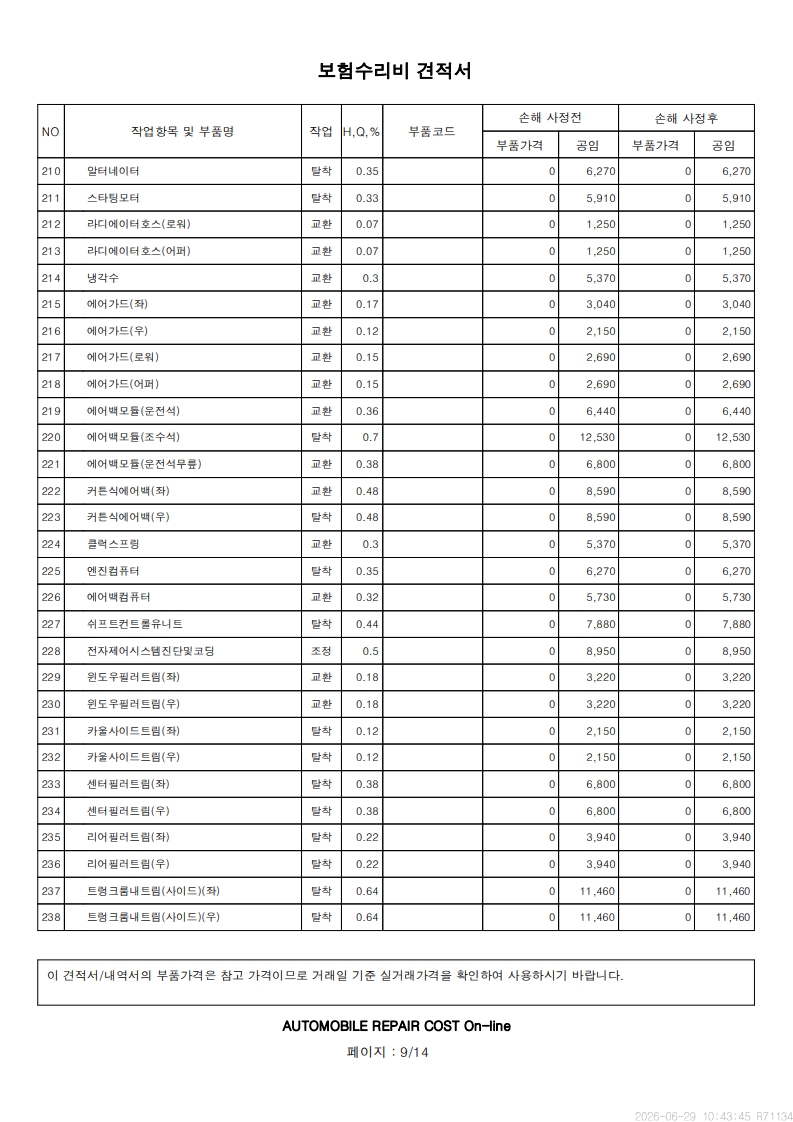 보험수리비 견적서

| NO | 작업항목 및 부품명 | 작업 | H,Q,% | 부품코드 | 손해 사정전 |  | 손해 사정후 |  |
|---|---|---|---|---|---|---|---|---|
|  |  |  |  |  | 부품가격 | 공임 | 부품가격 | 공임 |
| 210 | 알터네이터 | 탈착 | 0.35 |  | 0 | 6,270 | 0 | 6,270 |
| 211 | 스타팅모터 | 탈착 | 0.33 |  | 0 | 5,910 | 0 | 5,910 |
| 212 | 라디에이터호스(로워) | 교환 | 0.07 |  | 0 | 1,250 | 0 | 1,250 |
| 213 | 라디에이터호스(어퍼) | 교환 | 0.07 |  | 0 | 1,250 | 0 | 1,250 |
| 214 | 냉각수 | 교환 | 0.3 |  | 0 | 5,370 | 0 | 5,370 |
| 215 | 에어가드(좌) | 교환 | 0.17 |  | 0 | 3,040 | 0 | 3,040 |
| 216 | 에어가드(우) | 교환 | 0.12 |  | 0 | 2,150 | 0 | 2,150 |
| 217 | 에어가드(로워) | 교환 | 0.15 |  | 0 | 2,690 | 0 | 2,690 |
| 218 | 에어가드(어퍼) | 교환 | 0.15 |  | 0 | 2,690 | 0 | 2,690 |
| 219 | 에어백모듈(운전석) | 교환 | 0.36 |  | 0 | 6,440 | 0 | 6,440 |
| 220 | 에어백모듈(조수석) | 탈착 | 0.7 |  | 0 | 12,530 | 0 | 12,530 |
| 221 | 에어백모듈(운전석무릎) | 교환 | 0.38 |  | 0 | 6,800 | 0 | 6,800 |
| 222 | 커튼식에어백(좌) | 교환 | 0.48 |  | 0 | 8,590 | 0 | 8,590 |
| 223 | 커튼식에어백(우) | 탈착 | 0.48 |  | 0 | 8,590 | 0 | 8,590 |
| 224 | 클럭스프링 | 교환 | 0.3 |  | 0 | 5,370 | 0 | 5,370 |
| 225 | 엔진컴퓨터 | 탈착 | 0.35 |  | 0 | 6,270 | 0 | 6,270 |
| 226 | 에어백컴퓨터 | 교환 | 0.32 |  | 0 | 5,730 | 0 | 5,730 |
| 227 | 쉬프트컨트롤유니트 | 탈착 | 0.44 |  | 0 | 7,880 | 0 | 7,880 |
| 228 | 전자제어시스템진단및코딩 | 조정 | 0.5 |  | 0 | 8,950 | 0 | 8,950 |
| 229 | 윈도우필러트림(좌) | 교환 | 0.18 |  | 0 | 3,220 | 0 | 3,220 |
| 230 | 윈도우필러트림(우) | 교환 | 0.18 |  | 0 | 3,220 | 0 | 3,220 |
| 231 | 카울사이드트림(좌) | 탈착 | 0.12 |  | 0 | 2,150 | 0 | 2,150 |
| 232 | 카울사이드트림(우) | 탈착 | 0.12 |  | 0 | 2,150 | 0 | 2,150 |
| 233 | 센터필러트림(좌) | 탈착 | 0.38 |  | 0 | 6,800 | 0 | 6,800 |
| 234 | 센터필러트림(우) | 탈착 | 0.38 |  | 0 | 6,800 | 0 | 6,800 |
| 235 | 리어필러트림(좌) | 탈착 | 0.22 |  | 0 | 3,940 | 0 | 3,940 |
| 236 | 리어필러트림(우) | 탈착 | 0.22 |  | 0 | 3,940 | 0 | 3,940 |
| 237 | 트렁크룸내트림(사이드)(좌) | 탈착 | 0.64 |  | 0 | 11,460 | 0 | 11,460 |
| 238 | 트렁크룸내트림(사이드)(우) | 탈착 | 0.64 |  | 0 | 11,460 | 0 | 11,460 |

이 견적서/내역서의 부품가격은 참고 가격이므로 거래일 기준 실거래가격을 확인하여 사용하시기 바랍니다.

AUTOMOBILE REPAIR COST On-line

페이지 : 9/14

2026-06-29 10:43:45 R71134